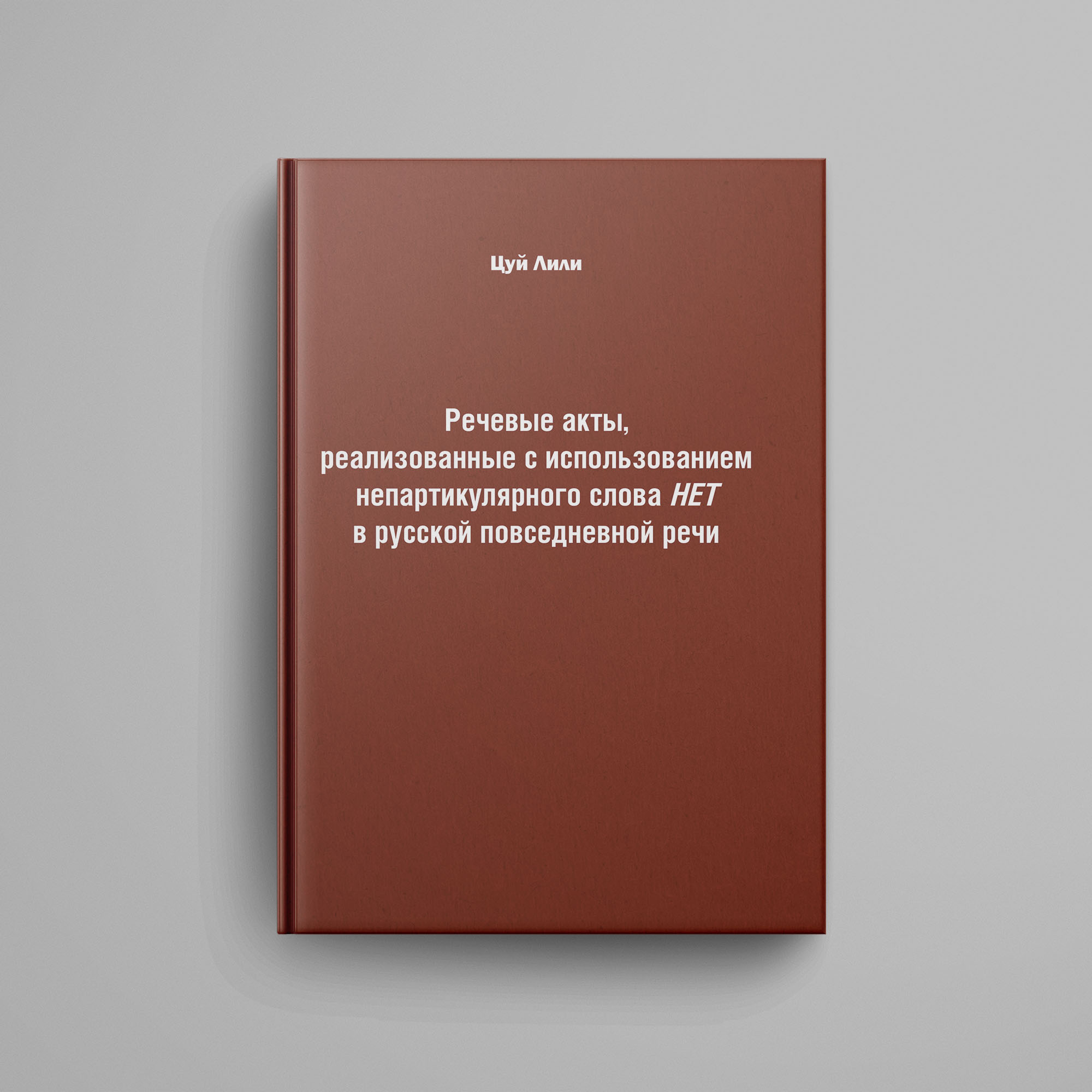 Цуй Лили

Речевые акты, реализованные с использованием непартикулярного слова НЕТ в русской повседневной речи